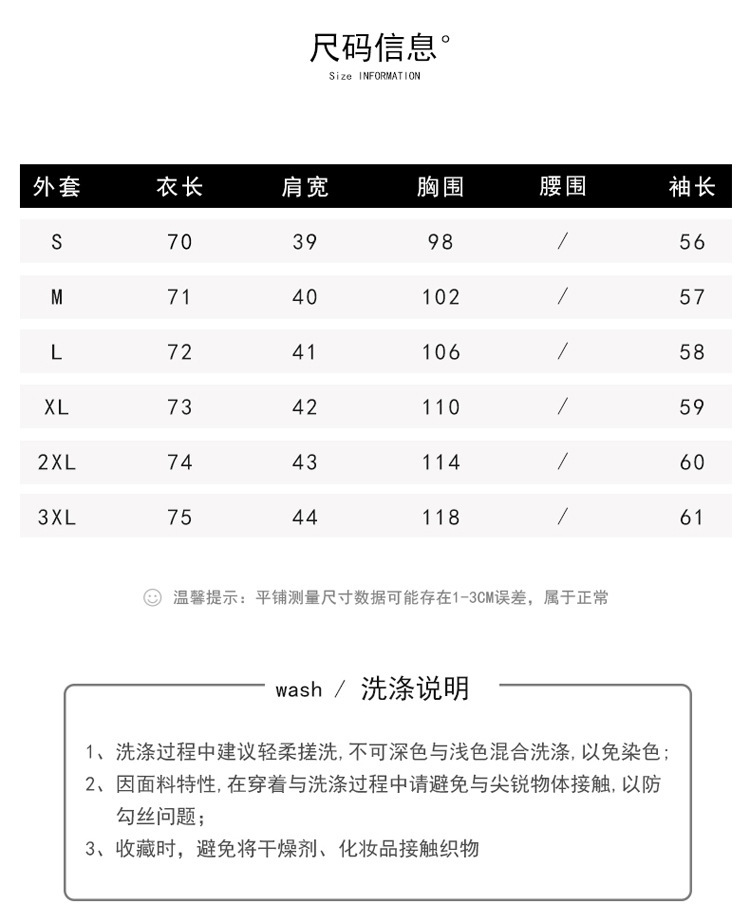 尺码信息°
Size INFORMATION

| 外套 | 衣长 | 肩宽 | 胸围 | 腰围 | 袖长 |
|---|---|---|---|---|---|
| S | 70 | 39 | 98 | / | 56 |
| M | 71 | 40 | 102 | / | 57 |
| L | 72 | 41 | 106 | / | 58 |
| XL | 73 | 42 | 110 | / | 59 |
| 2XL | 74 | 43 | 114 | / | 60 |
| 3XL | 75 | 44 | 118 | / | 61 |

温馨提示：平铺测量尺寸数据可能存在1-3CM误差，属于正常

wash / 洗涤说明

1、洗涤过程中建议轻柔搓洗,不可深色与浅色混合洗涤,以免染色;
2、因面料特性,在穿着与洗涤过程中请避免与尖锐物体接触,以防勾丝问题;
3、收藏时，避免将干燥剂、化妆品接触织物